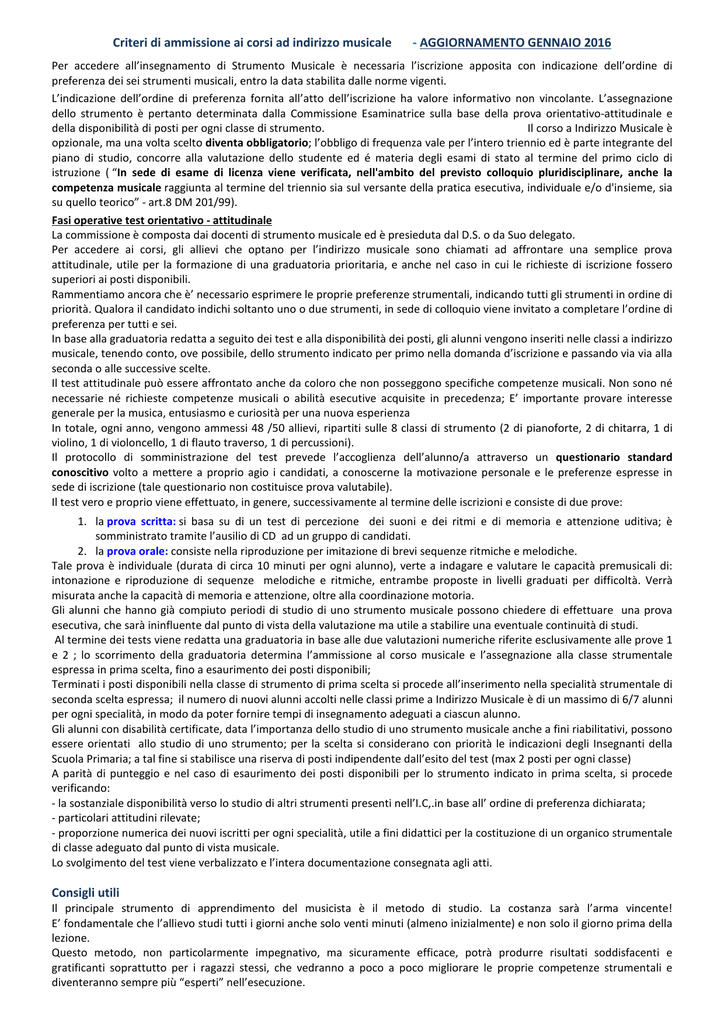 Criteri di ammissione ai corsi ad indirizzo musicale - AGGIORNAMENTO GENNAIO 2016

Per accedere all'insegnamento di Strumento Musicale è necessaria l'iscrizione apposita con indicazione dell'ordine di preferenza dei sei strumenti musicali, entro la data stabilita dalle norme vigenti.

L'indicazione dell'ordine di preferenza fornita all'atto dell'iscrizione ha valore informativo non vincolante. L'assegnazione dello strumento è pertanto determinata dalla Commissione Esaminatrice sulla base della prova orientativo-attitudinale e della disponibilità di posti per ogni classe di strumento. Il corso a Indirizzo Musicale è opzionale, ma una volta scelto diventa obbligatorio; l'obbligo di frequenza vale per l'intero triennio ed è parte integrante del piano di studio, concorre alla valutazione dello studente ed é materia degli esami di stato al termine del primo ciclo di istruzione ( "In sede di esame di licenza viene verificata, nell'ambito del previsto colloquio pluridisciplinare, anche la competenza musicale raggiunta al termine del triennio sia sul versante della pratica esecutiva, individuale e/o d'insieme, sia su quello teorico" - art.8 DM 201/99).

Fasi operative test orientativo - attitudinale
La commissione è composta dai docenti di strumento musicale ed è presieduta dal D.S. o da Suo delegato.
Per accedere ai corsi, gli allievi che optano per l'indirizzo musicale sono chiamati ad affrontare una semplice prova attitudinale, utile per la formazione di una graduatoria prioritaria, e anche nel caso in cui le richieste di iscrizione fossero superiori ai posti disponibili.
Rammentiamo ancora che è' necessario esprimere le proprie preferenze strumentali, indicando tutti gli strumenti in ordine di priorità. Qualora il candidato indichi soltanto uno o due strumenti, in sede di colloquio viene invitato a completare l'ordine di preferenza per tutti e sei.
In base alla graduatoria redatta a seguito dei test e alla disponibilità dei posti, gli alunni vengono inseriti nelle classi a indirizzo musicale, tenendo conto, ove possibile, dello strumento indicato per primo nella domanda d'iscrizione e passando via via alla seconda o alle successive scelte.
Il test attitudinale può essere affrontato anche da coloro che non posseggono specifiche competenze musicali. Non sono né necessarie né richieste competenze musicali o abilità esecutive acquisite in precedenza; E' importante provare interesse generale per la musica, entusiasmo e curiosità per una nuova esperienza
In totale, ogni anno, vengono ammessi 48 /50 allievi, ripartiti sulle 8 classi di strumento (2 di pianoforte, 2 di chitarra, 1 di violino, 1 di violoncello, 1 di flauto traverso, 1 di percussioni).
Il protocollo di somministrazione del test prevede l'accoglienza dell'alunno/a attraverso un questionario standard conoscitivo volto a mettere a proprio agio i candidati, a conoscerne la motivazione personale e le preferenze espresse in sede di iscrizione (tale questionario non costituisce prova valutabile).
Il test vero e proprio viene effettuato, in genere, successivamente al termine delle iscrizioni e consiste di due prove:
1. la prova scritta: si basa su di un test di percezione dei suoni e dei ritmi e di memoria e attenzione uditiva; è somministrato tramite l'ausilio di CD ad un gruppo di candidati.
2. la prova orale: consiste nella riproduzione per imitazione di brevi sequenze ritmiche e melodiche.
Tale prova è individuale (durata di circa 10 minuti per ogni alunno), verte a indagare e valutare le capacità premusicali di: intonazione e riproduzione di sequenze melodiche e ritmiche, entrambe proposte in livelli graduati per difficoltà. Verrà misurata anche la capacità di memoria e attenzione, oltre alla coordinazione motoria.
Gli alunni che hanno già compiuto periodi di studio di uno strumento musicale possono chiedere di effettuare una prova esecutiva, che sarà ininfluente dal punto di vista della valutazione ma utile a stabilire una eventuale continuità di studi.
Al termine dei tests viene redatta una graduatoria in base alle due valutazioni numeriche riferite esclusivamente alle prove 1 e 2 ; lo scorrimento della graduatoria determina l'ammissione al corso musicale e l'assegnazione alla classe strumentale espressa in prima scelta, fino a esaurimento dei posti disponibili;
Terminati i posti disponibili nella classe di strumento di prima scelta si procede all'inserimento nella specialità strumentale di seconda scelta espressa; il numero di nuovi alunni accolti nelle classi prime a Indirizzo Musicale è di un massimo di 6/7 alunni per ogni specialità, in modo da poter fornire tempi di insegnamento adeguati a ciascun alunno.
Gli alunni con disabilità certificate, data l'importanza dello studio di uno strumento musicale anche a fini riabilitativi, possono essere orientati allo studio di uno strumento; per la scelta si considerano con priorità le indicazioni degli Insegnanti della Scuola Primaria; a tal fine si stabilisce una riserva di posti indipendente dall'esito del test (max 2 posti per ogni classe)
A parità di punteggio e nel caso di esaurimento dei posti disponibili per lo strumento indicato in prima scelta, si procede verificando:
- la sostanziale disponibilità verso lo studio di altri strumenti presenti nell'I.C,.in base all' ordine di preferenza dichiarata;
- particolari attitudini rilevate;
- proporzione numerica dei nuovi iscritti per ogni specialità, utile a fini didattici per la costituzione di un organico strumentale di classe adeguato dal punto di vista musicale.
Lo svolgimento del test viene verbalizzato e l'intera documentazione consegnata agli atti.

Consigli utili
Il principale strumento di apprendimento del musicista è il metodo di studio. La costanza sarà l'arma vincente! E' fondamentale che l'allievo studi tutti i giorni anche solo venti minuti (almeno inizialmente) e non solo il giorno prima della lezione.
Questo metodo, non particolarmente impegnativo, ma sicuramente efficace, potrà produrre risultati soddisfacenti e gratificanti soprattutto per i ragazzi stessi, che vedranno a poco a poco migliorare le proprie competenze strumentali e diventeranno sempre più "esperti" nell'esecuzione.